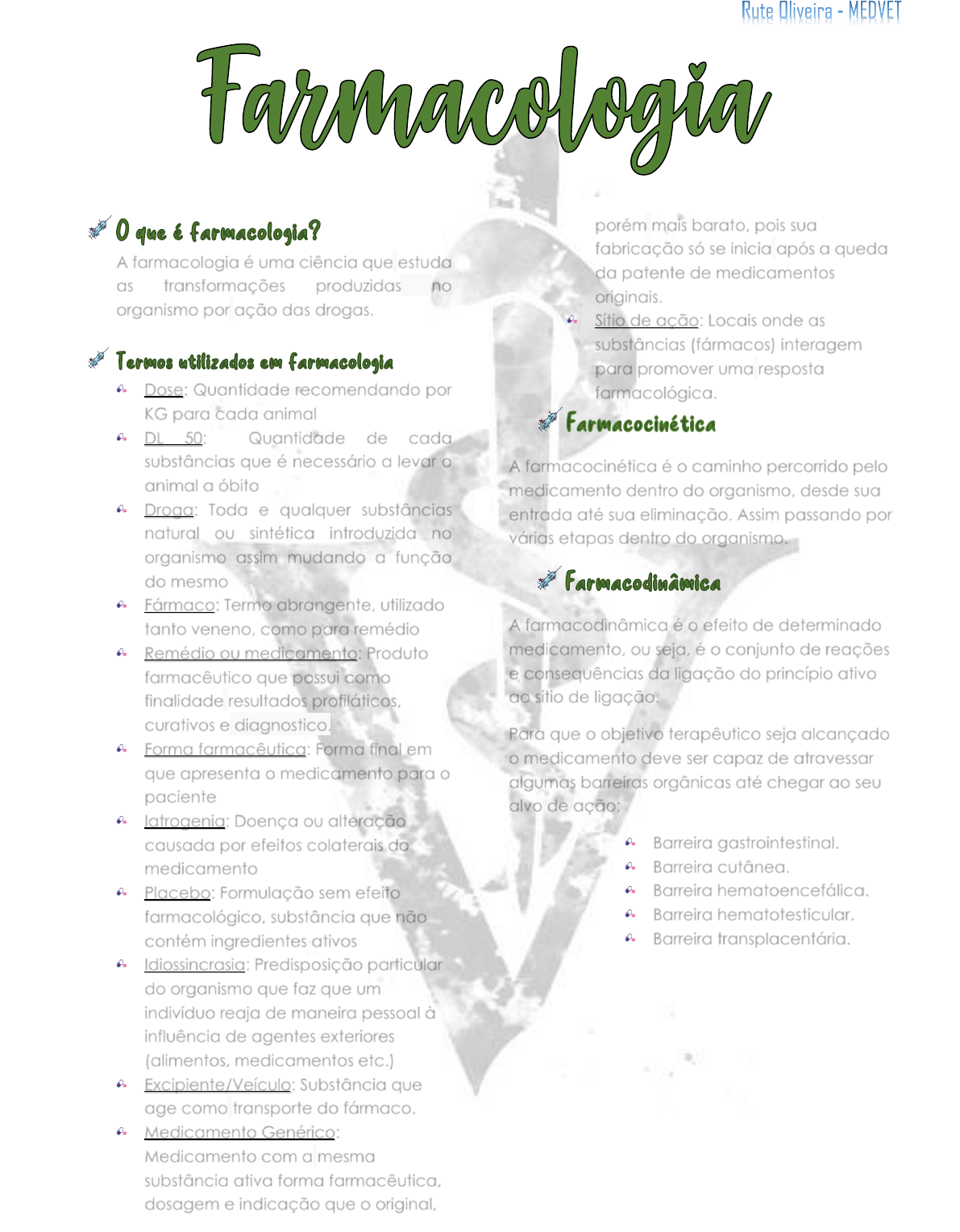 Rute Oliveira - MEDVET

Farmacologia

O que é farmacologia?

A farmacologia é uma ciência que estuda as transformações produzidas no organismo por ação das drogas.

Termos utilizados em farmacologia

Dose: Quantidade recomendando por KG para cada animal

DL 50: Quantidade de cada substâncias que é necessário a levar o animal a óbito

Droga: Toda e qualquer substâncias natural ou sintética introduzida no organismo assim mudando a função do mesmo

Fármaco: Termo abrangente, utilizado tanto veneno, como para remédio

Remédio ou medicamento: Produto farmacêutico que possui como finalidade resultados profiláticos, curativos e diagnostico.

Forma farmacêutica: Forma final em que apresenta o medicamento para o paciente

Iatrogenia: Doença ou alteração causada por efeitos colaterais do medicamento

Placebo: Formulação sem efeito farmacológico, substância que não contém ingredientes ativos

Idiossincrasia: Predisposição particular do organismo que faz que um indivíduo reaja de maneira pessoal à influência de agentes exteriores (alimentos, medicamentos etc.)

Excipiente/Veículo: Substância que age como transporte do fármaco.

Medicamento Genérico: Medicamento com a mesma substância ativa forma farmacêutica, dosagem e indicação que o original, porém mais barato, pois sua fabricação só se inicia após a queda da patente de medicamentos originais.

Sítio de ação: Locais onde as substâncias (fármacos) interagem para promover uma resposta farmacológica.

Farmacocinética

A farmacocinética é o caminho percorrido pelo medicamento dentro do organismo, desde sua entrada até sua eliminação. Assim passando por várias etapas dentro do organismo.

Farmacodinâmica

A farmacodinâmica é o efeito de determinado medicamento, ou seja, é o conjunto de reações e consequências da ligação do princípio ativo ao sítio de ligação.

Para que o objetivo terapêutico seja alcançado o medicamento deve ser capaz de atravessar algumas barreiras orgânicas até chegar ao seu alvo de ação;

Barreira gastrointestinal.
Barreira cutânea.
Barreira hematoencefálica.
Barreira hematotesticular.
Barreira transplacentária.